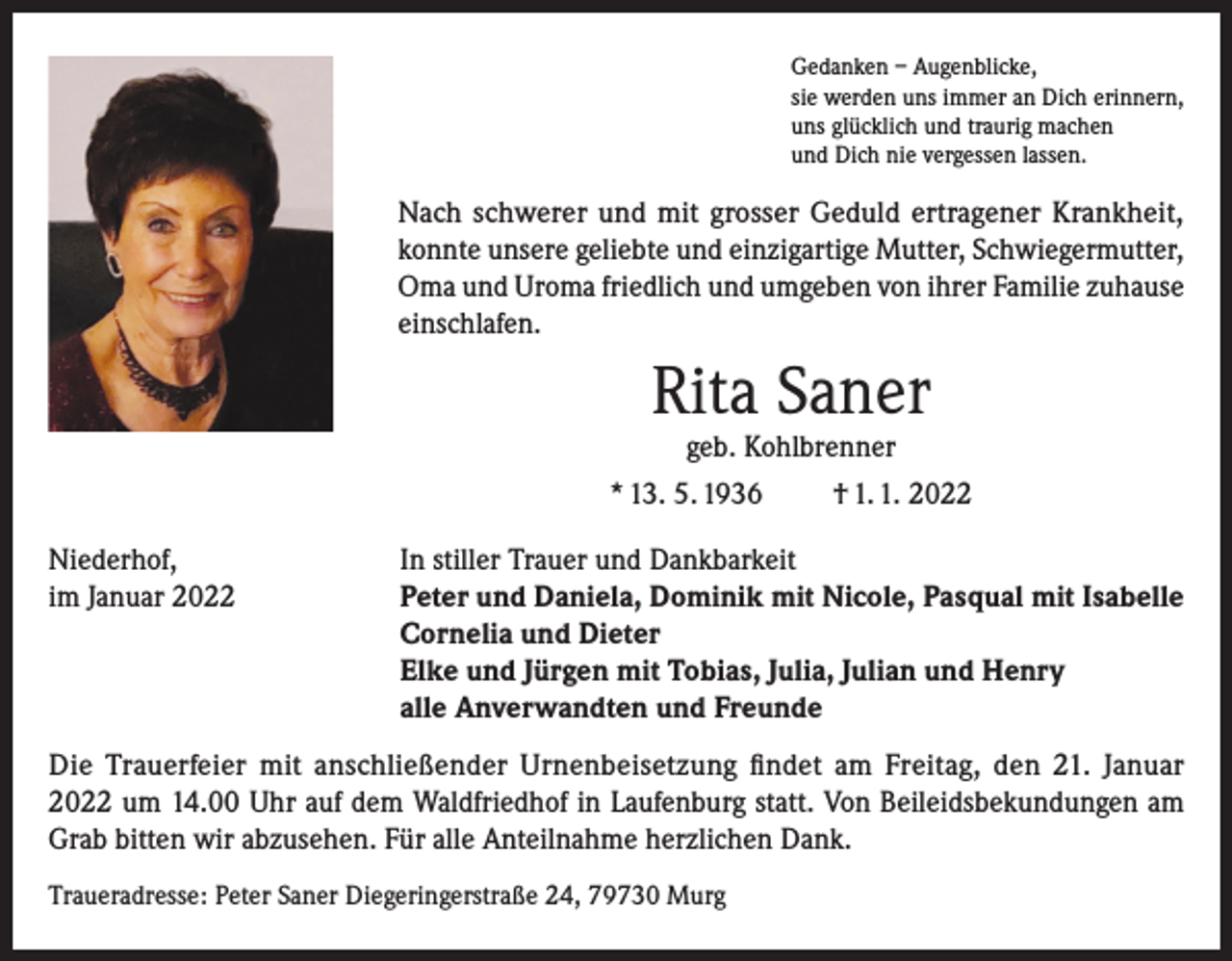 Gedanken – Augenblicke,
sie werden uns immer an Dich erinnern,
uns glücklich und traurig machen
und Dich nie vergessen lassen.

Nach schwerer und mit grosser Geduld ertragener Krankheit, konnte unsere geliebte und einzigartige Mutter, Schwiegermutter, Oma und Uroma friedlich und umgeben von ihrer Familie zuhause einschlafen.

Rita Saner

geb. Kohlbrenner

* 13. 5. 1936 † 1. 1. 2022

Niederhof,
im Januar 2022

In stiller Trauer und Dankbarkeit
Peter und Daniela, Dominik mit Nicole, Pasqual mit Isabelle
Cornelia und Dieter
Elke und Jürgen mit Tobias, Julia, Julian und Henry
alle Anverwandten und Freunde

Die Trauerfeier mit anschließender Urnenbeisetzung findet am Freitag, den 21. Januar 2022 um 14.00 Uhr auf dem Waldfriedhof in Laufenburg statt. Von Beileidsbekundungen am Grab bitten wir abzusehen. Für alle Anteilnahme herzlichen Dank.

Traueradresse: Peter Saner Diegeringerstraße 24, 79730 Murg